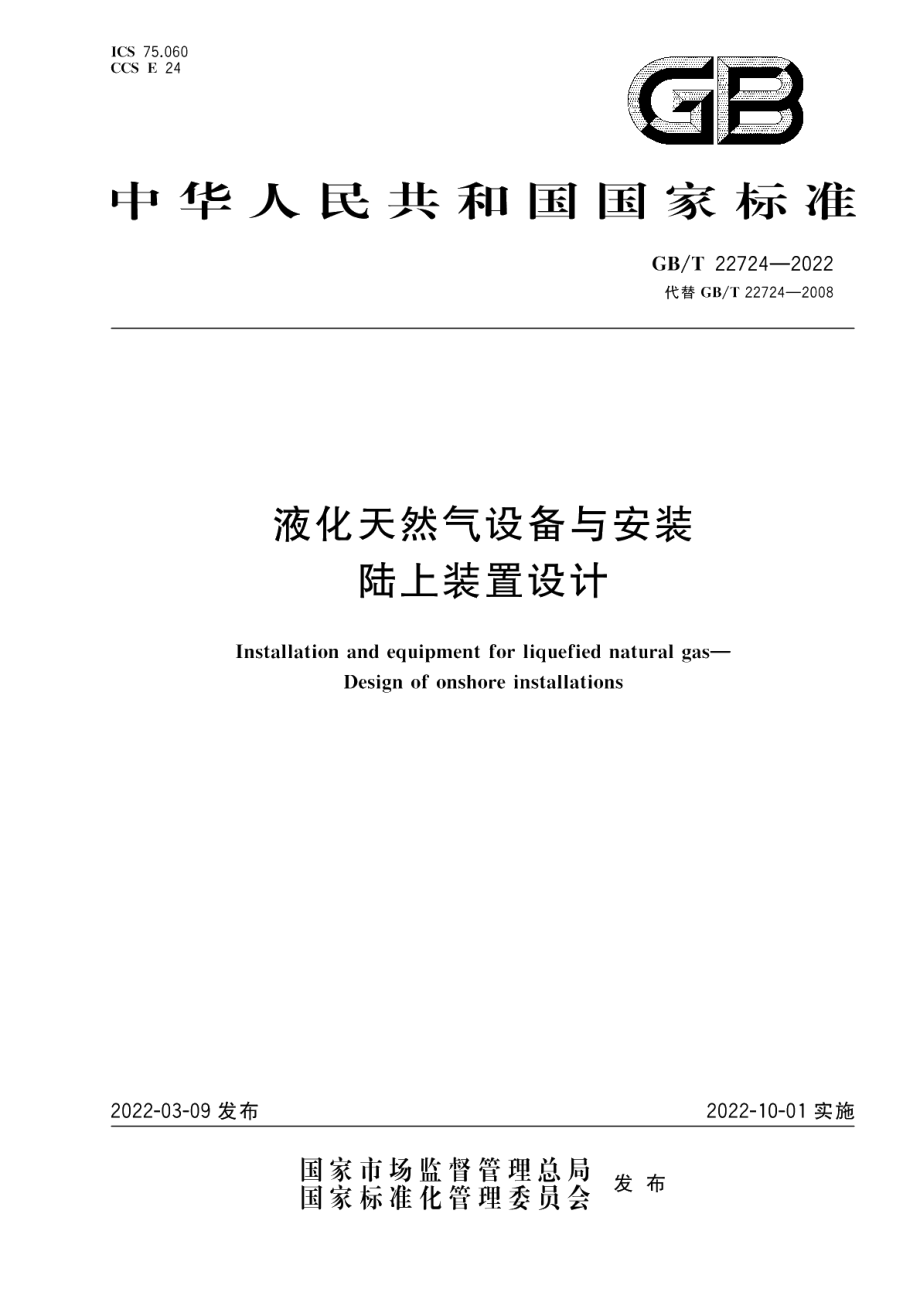 ICS 75.060
CCS E 24

GB

中华人民共和国国家标准

GB/T 22724—2022
代替 GB/T 22724—2008

液化天然气设备与安装
陆上装置设计

Installation and equipment for liquefied natural gas—
Design of onshore installations

2022-03-09 发布

2022-10-01 实施

国家市场监督管理总局
国家标准化管理委员会
发布